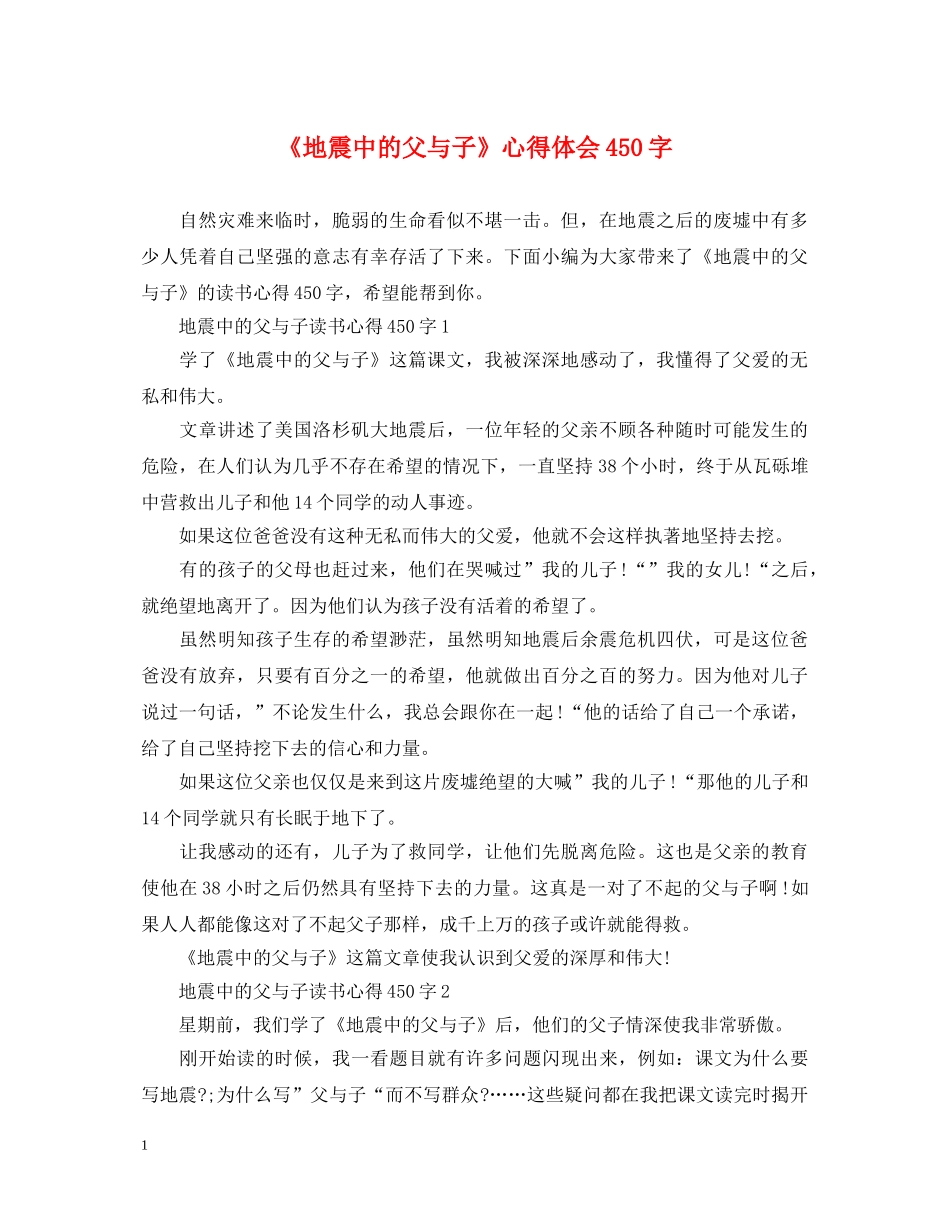 《地震中的父与子》心得体会450字

自然灾难来临时，脆弱的生命看似不堪一击。但，在地震之后的废墟中有多少人凭着自己坚强的意志有幸存活了下来。下面小编为大家带来了《地震中的父与子》的读书心得450字，希望能帮到你。

地震中的父与子读书心得450字1

学了《地震中的父与子》这篇课文，我被深深地感动了，我懂得了父爱的无私和伟大。

文章讲述了美国洛杉矶大地震后，一位年轻的父亲不顾各种随时可能发生的危险，在人们认为几乎不存在希望的情况下，一直坚持38个小时，终于从瓦砾堆中营救出儿子和他14个同学的动人事迹。

如果这位爸爸没有这种无私而伟大的父爱，他就不会这样执著地坚持去挖。

有的孩子的父母也赶过来，他们在哭喊过”我的儿子!“”我的女儿!“之后，就绝望地离开了。因为他们认为孩子没有活着的希望了。

虽然明知孩子生存的希望渺茫，虽然明知地震后余震危机四伏，可是这位爸爸没有放弃，只要有百分之一的希望，他就做出百分之百的努力。因为他对儿子说过一句话，”不论发生什么，我总会跟你在一起!“他的话给了自己一个承诺，给了自己坚持挖下去的信心和力量。

如果这位父亲也仅仅是来到这片废墟绝望的大喊”我的儿子!“那他的儿子和14个同学就只有长眠于地下了。

让我感动的还有，儿子为了救同学，让他们先脱离危险。这也是父亲的教育使他在38小时之后仍然具有坚持下去的力量。这真是一对了不起的父与子啊!如果人人都能像这对了不起父子那样，成千上万的孩子或许就能得救。

《地震中的父与子》这篇文章使我认识到父爱的深厚和伟大!

地震中的父与子读书心得450字2

星期前，我们学了《地震中的父与子》后，他们的父子情深使我非常骄傲。

刚开始读的时候，我一看题目就有许多问题闪现出来，例如：课文为什么要写地震?;为什么写”父与子“而不写群众?……这些疑问都在我把课文读完时揭开

1